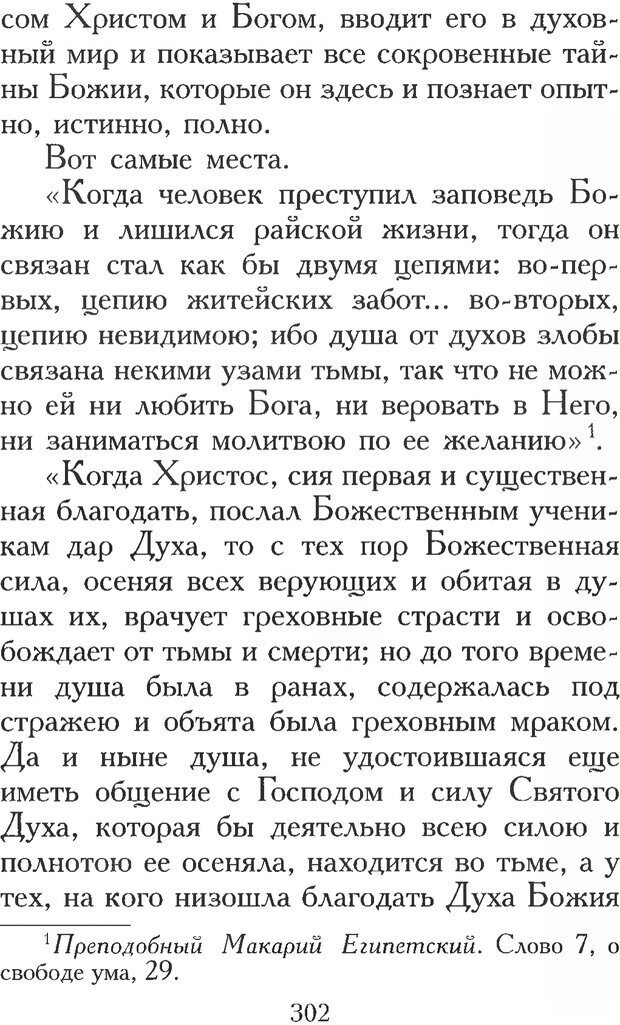 сом Христом и Богом, вводит его в духовный мир и показывает все сокровенные тайны Божии, которые он здесь и познает опытно, истинно, полно.

Вот самые места.

«Когда человек преступил заповедь Божию и лишился райской жизни, тогда он связан стал как бы двумя цепями: во-первых, цепию житейских забот... во-вторых, цепию невидимою; ибо душа от духов злобы связана некими узами тьмы, так что не можно ей ни любить Бога, ни веровать в Него, ни заниматься молитвою по ее желанию»$^1$.

«Когда Христос, сия первая и существенная благодать, послал Божественным ученикам дар Духа, то с тех пор Божественная сила, осеняя всех верующих и обитая в душах их, врачует греховные страсти и освобождает от тьмы и смерти; но до того времени душа была в ранах, содержалась под стражею и объята была греховным мраком. Да и ныне душа, не удостоившаяся еще иметь общение с Господом и силу Святого Духа, которая бы деятельно всею силою и полнотою ее осеняла, находится во тьме, а у тех, на кого низошла благодать Духа Божия

$^1$Преподобный Макарий Египетский. Слово 7, о свободе ума, 29.

302